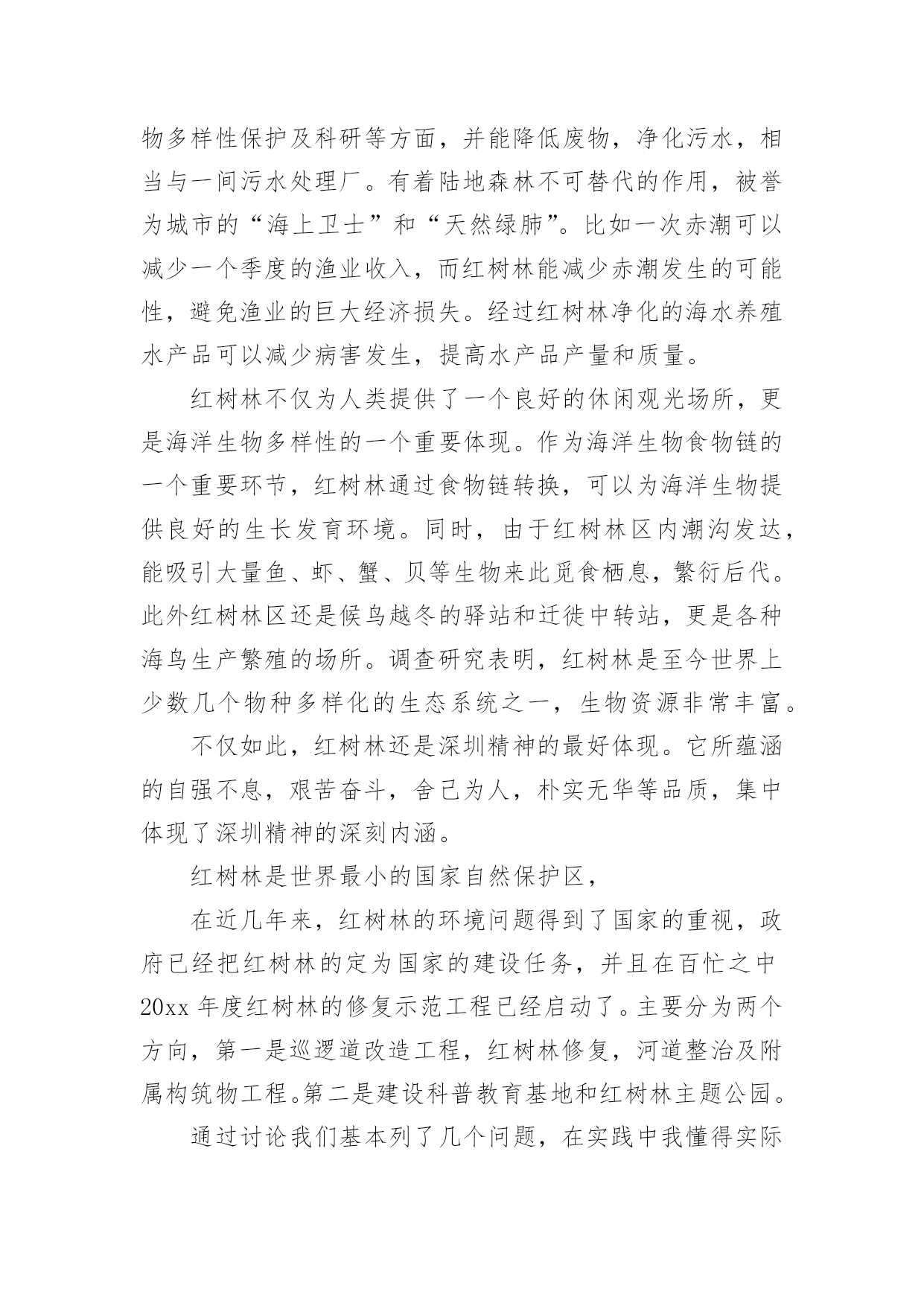 物多样性保护及科研等方面，并能降低废物，净化污水，相当与一间污水处理厂。有着陆地森林不可替代的作用，被誉为城市的“海上卫士”和“天然绿肺”。比如一次赤潮可以减少一个季度的渔业收入，而红树林能减少赤潮发生的可能性，避免渔业的巨大经济损失。经过红树林净化的海水养殖水产品可以减少病害发生，提高水产品产量和质量。

红树林不仅为人类提供了一个良好的休闲观光场所，更是海洋生物多样性的一个重要体现。作为海洋生物食物链的一个重要环节，红树林通过食物链转换，可以为海洋生物提供良好的生长发育环境。同时，由于红树林区内潮沟发达，能吸引大量鱼、虾、蟹、贝等生物来此觅食栖息，繁衍后代。此外红树林区还是候鸟越冬的驿站和迁徙中转站，更是各种海鸟生产繁殖的场所。调查研究表明，红树林是至今世界上少数几个物种多样化的生态系统之一，生物资源非常丰富。

不仅如此，红树林还是深圳精神的最好体现。它所蕴涵的自强不息，艰苦奋斗，舍己为人，朴实无华等品质，集中体现了深圳精神的深刻内涵。

红树林是世界最小的国家自然保护区，

在近几年来，红树林的环境问题得到了国家的重视，政府已经把红树林的定为国家的建设任务，并且在百忙之中20xx年度红树林的修复示范工程已经启动了。主要分为两个方向，第一是巡逻道改造工程，红树林修复，河道整治及附属构筑物工程。第二是建设科普教育基地和红树林主题公园。

通过讨论我们基本列了几个问题，在实践中我懂得实际